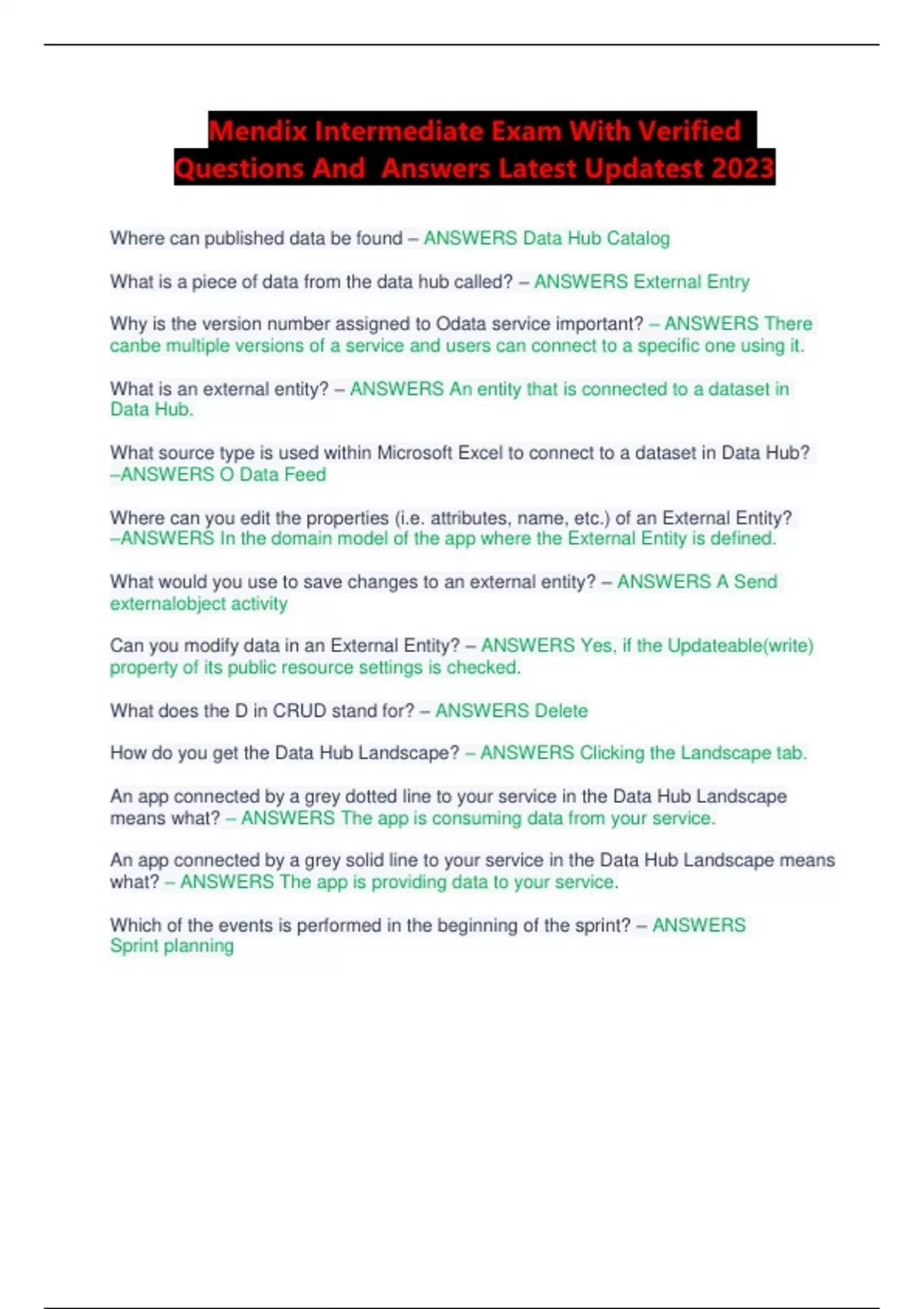 Mendix Intermediate Exam With Verified Questions And Answers Latest Updatest 2023

Where can published data be found – ANSWERS Data Hub Catalog

What is a piece of data from the data hub called? – ANSWERS External Entry

Why is the version number assigned to Odata service important? – ANSWERS There canbe multiple versions of a service and users can connect to a specific one using it.

What is an external entity? – ANSWERS An entity that is connected to a dataset in Data Hub.

What source type is used within Microsoft Excel to connect to a dataset in Data Hub? –ANSWERS O Data Feed

Where can you edit the properties (i.e. attributes, name, etc.) of an External Entity? –ANSWERS In the domain model of the app where the External Entity is defined.

What would you use to save changes to an external entity? – ANSWERS A Send externalobject activity

Can you modify data in an External Entity? – ANSWERS Yes, if the Updateable(write) property of its public resource settings is checked.

What does the D in CRUD stand for? – ANSWERS Delete

How do you get the Data Hub Landscape? – ANSWERS Clicking the Landscape tab.

An app connected by a grey dotted line to your service in the Data Hub Landscape means what? – ANSWERS The app is consuming data from your service.

An app connected by a grey solid line to your service in the Data Hub Landscape means what? – ANSWERS The app is providing data to your service.

Which of the events is performed in the beginning of the sprint? – ANSWERS Sprint planning